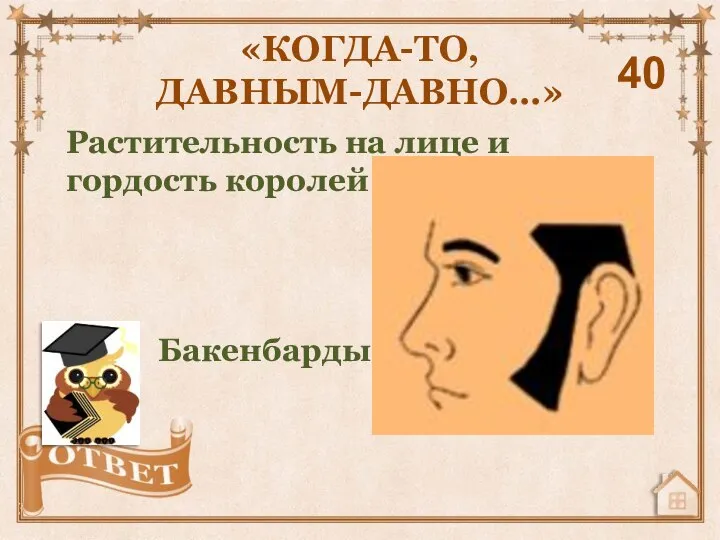 «КОГДА-ТО, ДАВНЫМ-ДАВНО…»

40

Растительность на лице и гордость королей

Бакенбарды

ОТВЕТ